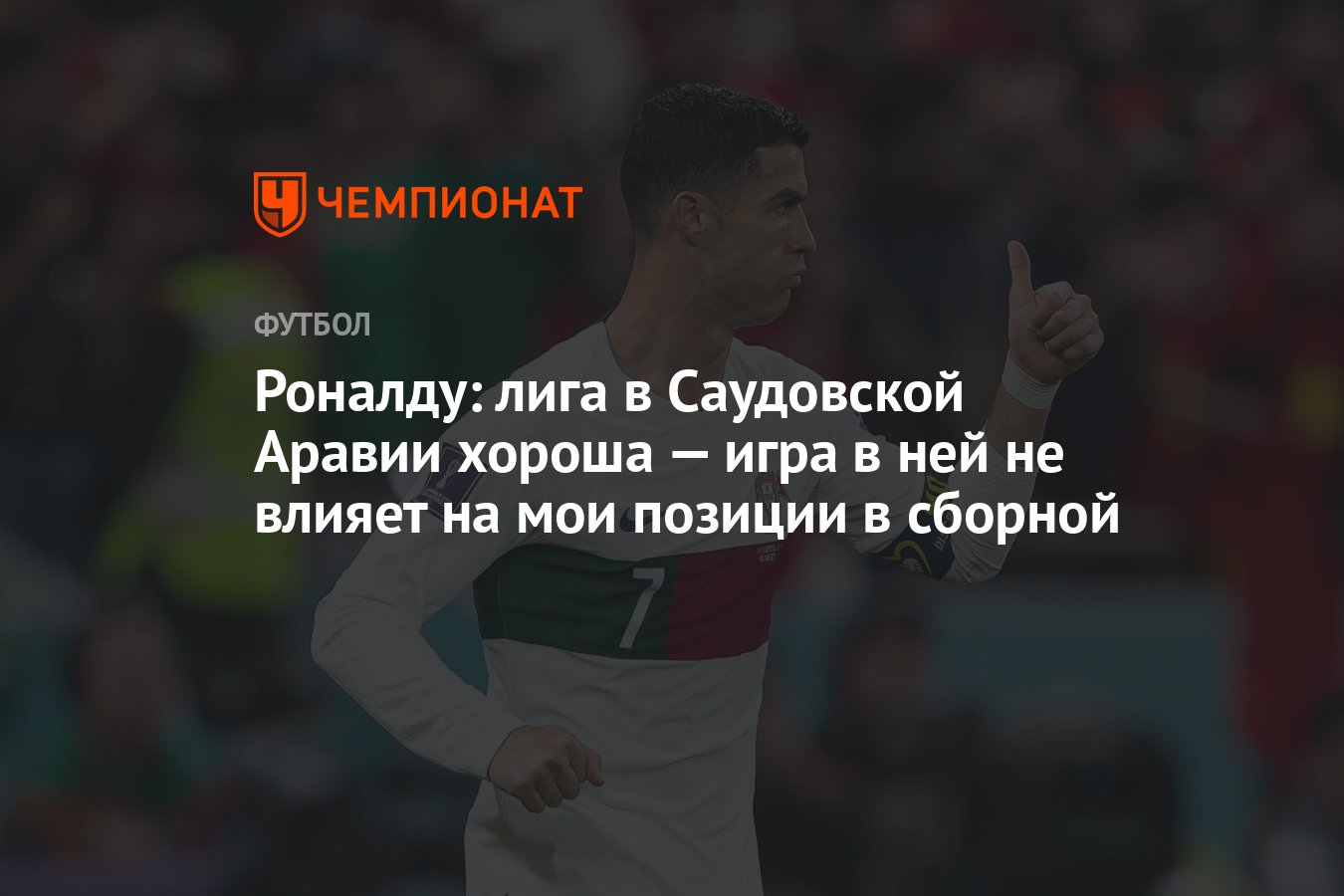 ЧЕМПИОНАТ

ФУТБОЛ

Роналду: лига в Саудовской Аравии хороша — игра в ней не влияет на мои позиции в сборной

7